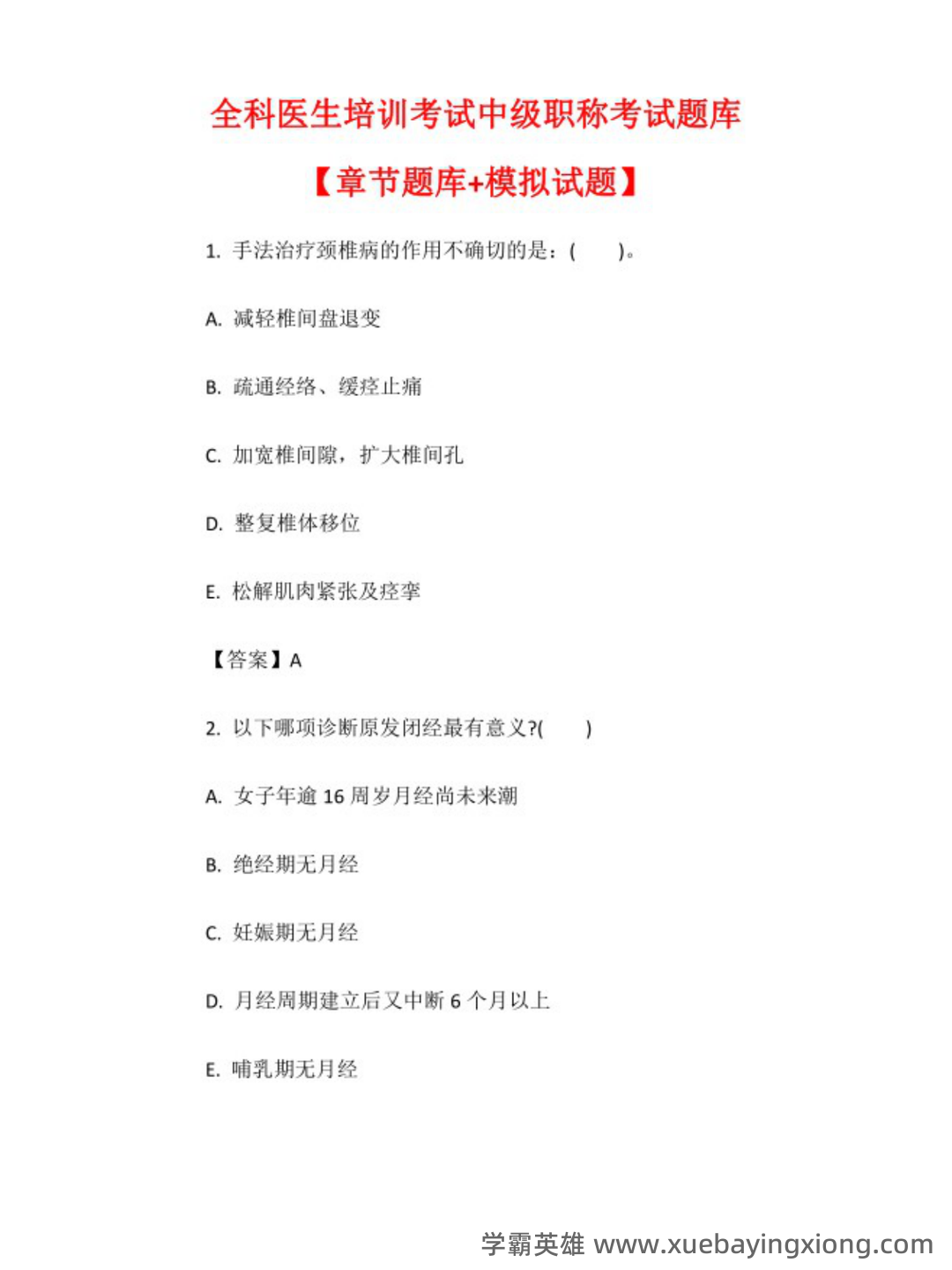 全科医生培训考试中级职称考试题库

【章节题库+模拟试题】

1. 手法治疗颈椎病的作用不确切的是：(　　)。

A. 减轻椎间盘退变

B. 疏通经络、缓痉止痛

C. 加宽椎间隙，扩大椎间孔

D. 整复椎体移位

E. 松解肌肉紧张及痉挛

【答案】A

2. 以下哪项诊断原发闭经最有意义?(　　)

A. 女子年逾 16 周岁月经尚未来潮

B. 绝经期无月经

C. 妊娠期无月经

D. 月经周期建立后又中断 6 个月以上

E. 哺乳期无月经

学霸英雄 www.xuebayingxiong.com